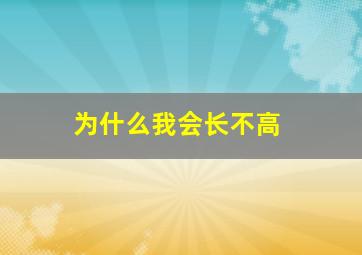 为什么我会长不高